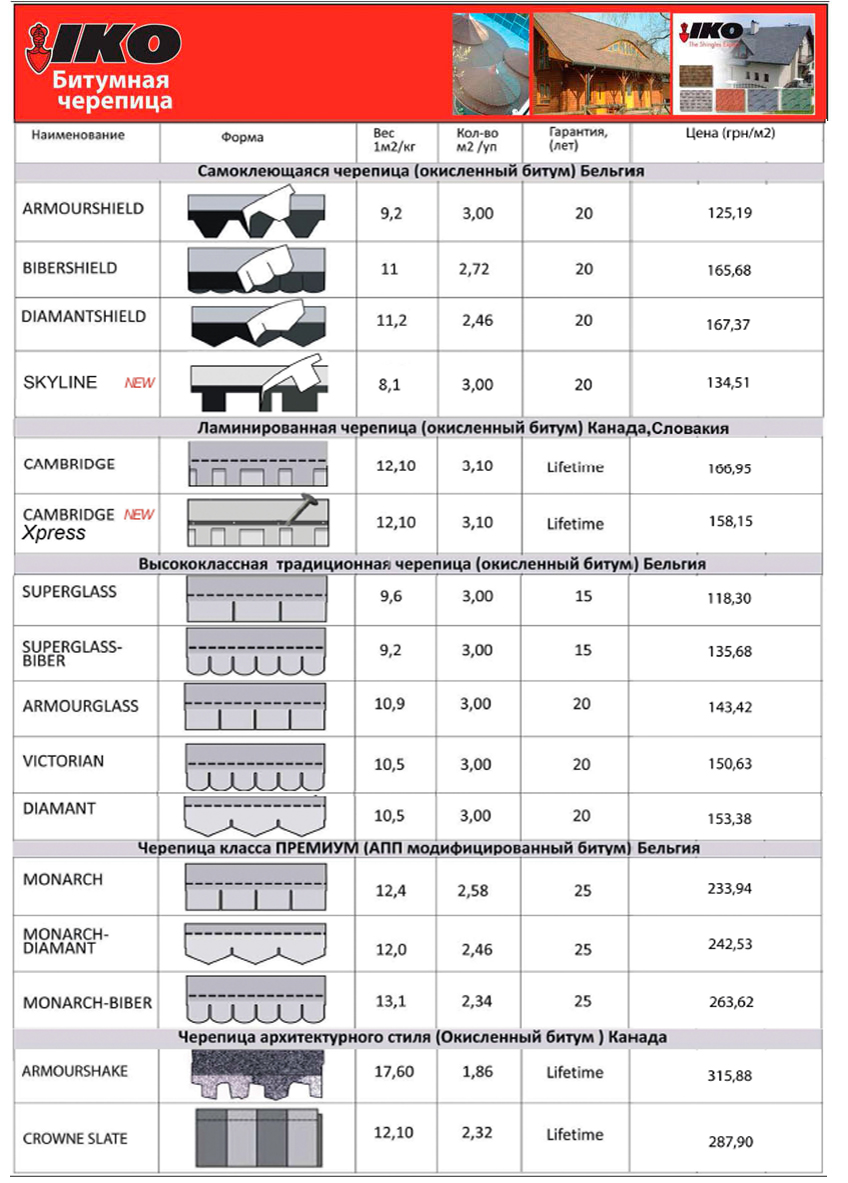 IKO
Битумная черепица

IKO
The Shingles Expert

| Наименование | Форма | Вес 1м2/кг | Кол-во м2 /уп | Гарантия, (лет) | Цена (грн/м2) |
|---|---|---|---|---|---|
| Самоклеющаяся черепица (окисленный битум) Бельгия | | | | | |
| ARMOURSHIELD | | 9,2 | 3,00 | 20 | 125,19 |
| BIBERSHIELD | | 11 | 2,72 | 20 | 165,68 |
| DIAMANTSHIELD | | 11,2 | 2,46 | 20 | 167,37 |
| SKYLINE NEW | | 8,1 | 3,00 | 20 | 134,51 |
| Ламинированная черепица (окисленный битум) Канада,Словакия | | | | | |
| CAMBRIDGE | | 12,10 | 3,10 | Lifetime | 166,95 |
| CAMBRIDGE NEW Xpress | | 12,10 | 3,10 | Lifetime | 158,15 |
| Высококлассная традиционная черепица (окисленный битум) Бельгия | | | | | |
| SUPERGLASS | | 9,6 | 3,00 | 15 | 118,30 |
| SUPERGLASS-BIBER | | 9,2 | 3,00 | 15 | 135,68 |
| ARMOURGLASS | | 10,9 | 3,00 | 20 | 143,42 |
| VICTORIAN | | 10,5 | 3,00 | 20 | 150,63 |
| DIAMANT | | 10,5 | 3,00 | 20 | 153,38 |
| Черепица класса ПРЕМИУМ (АПП модифицированный битум) Бельгия | | | | | |
| MONARCH | | 12,4 | 2,58 | 25 | 233,94 |
| MONARCH-DIAMANT | | 12,0 | 2,46 | 25 | 242,53 |
| MONARCH-BIBER | | 13,1 | 2,34 | 25 | 263,62 |
| Черепица архитектурного стиля (Окисленный битум ) Канада | | | | | |
| ARMOURSHAKE | | 17,60 | 1,86 | Lifetime | 315,88 |
| CROWNE SLATE | | 12,10 | 2,32 | Lifetime | 287,90 |